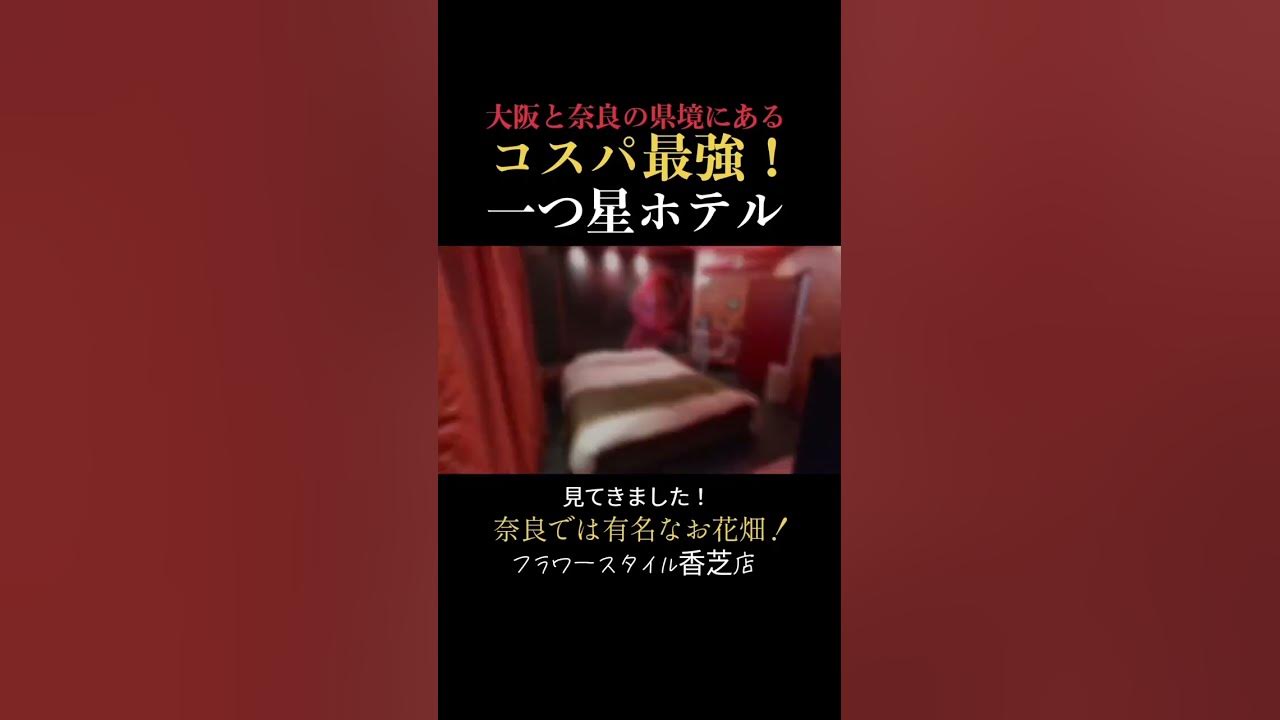 大阪と奈良の県境にある
コスパ最強！
一つ星ホテル

見てきました！
奈良では有名なお花畑！
フラワースタイル香芝店